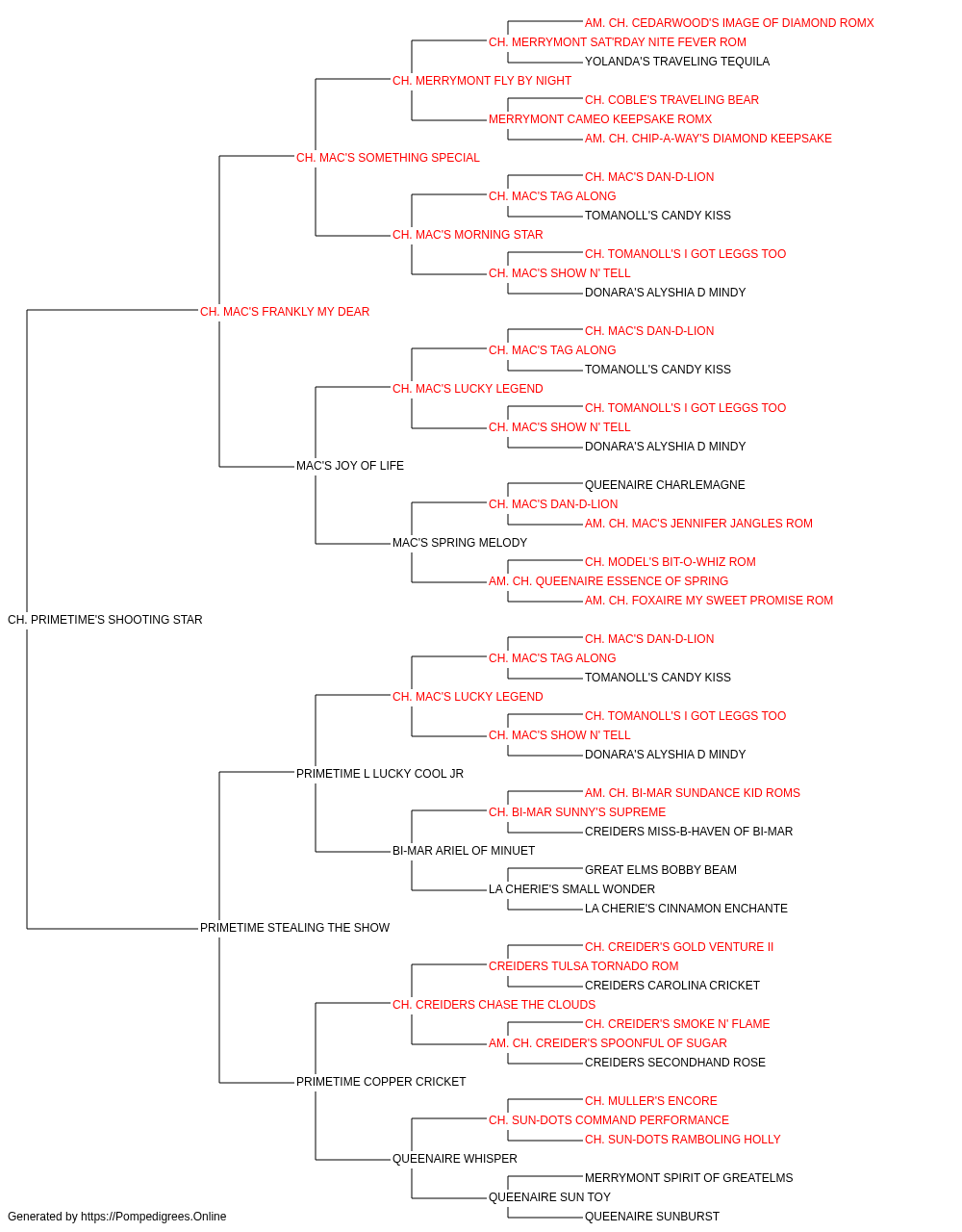 AM. CH. CEDARWOOD'S IMAGE OF DIAMOND ROMX
CH. MERRYMONT SAT'RDAY NITE FEVER ROM
YOLANDA'S TRAVELING TEQUILA
CH. MERRYMONT FLY BY NIGHT
CH. COBLE'S TRAVELING BEAR
MERRYMONT CAMEO KEEPSAKE ROMX
AM. CH. CHIP-A-WAY'S DIAMOND KEEPSAKE
CH. MAC'S SOMETHING SPECIAL
CH. MAC'S DAN-D-LION
CH. MAC'S TAG ALONG
TOMANOLL'S CANDY KISS
CH. MAC'S MORNING STAR
CH. TOMANOLL'S I GOT LEGGS TOO
CH. MAC'S SHOW N' TELL
DONARA'S ALYSHIA D MINDY
CH. MAC'S FRANKLY MY DEAR
CH. MAC'S DAN-D-LION
CH. MAC'S TAG ALONG
TOMANOLL'S CANDY KISS
CH. MAC'S LUCKY LEGEND
CH. TOMANOLL'S I GOT LEGGS TOO
CH. MAC'S SHOW N' TELL
DONARA'S ALYSHIA D MINDY
MAC'S JOY OF LIFE
QUEENAIRE CHARLEMAGNE
CH. MAC'S DAN-D-LION
AM. CH. MAC'S JENNIFER JANGLES ROM
MAC'S SPRING MELODY
CH. MODEL'S BIT-O-WHIZ ROM
AM. CH. QUEENAIRE ESSENCE OF SPRING
AM. CH. FOXAIRE MY SWEET PROMISE ROM
CH. PRIMETIME'S SHOOTING STAR
CH. MAC'S DAN-D-LION
CH. MAC'S TAG ALONG
TOMANOLL'S CANDY KISS
CH. MAC'S LUCKY LEGEND
CH. TOMANOLL'S I GOT LEGGS TOO
CH. MAC'S SHOW N' TELL
DONARA'S ALYSHIA D MINDY
PRIMETIME L LUCKY COOL JR
AM. CH. BI-MAR SUNDANCE KID ROMS
CH. BI-MAR SUNNY'S SUPREME
CREIDERS MISS-B-HAVEN OF BI-MAR
BI-MAR ARIEL OF MINUET
GREAT ELMS BOBBY BEAM
LA CHERIE'S SMALL WONDER
LA CHERIE'S CINNAMON ENCHANTE
PRIMETIME STEALING THE SHOW
CH. CREIDER'S GOLD VENTURE II
CREIDERS TULSA TORNADO ROM
CREIDERS CAROLINA CRICKET
CH. CREIDERS CHASE THE CLOUDS
CH. CREIDER'S SMOKE N' FLAME
AM. CH. CREIDER'S SPOONFUL OF SUGAR
CREIDERS SECONDHAND ROSE
PRIMETIME COPPER CRICKET
CH. MULLER'S ENCORE
CH. SUN-DOTS COMMAND PERFORMANCE
CH. SUN-DOTS RAMBOLING HOLLY
QUEENAIRE WHISPER
MERRYMONT SPIRIT OF GREATELMS
QUEENAIRE SUN TOY
QUEENAIRE SUNBURST
Generated by https://Pompedigrees.Online